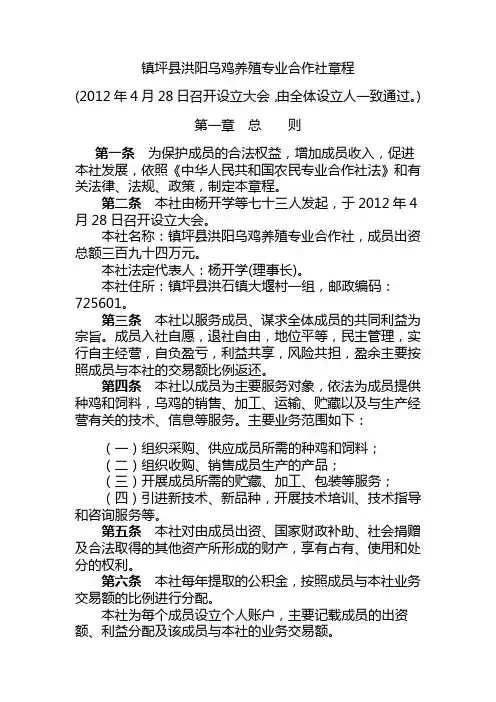 镇坪县洪阳乌鸡养殖专业合作社章程

(2012 年 4 月 28 日召开设立大会 ,由全体设立人一致通过。)

第一章　总　　则

第一条　为保护成员的合法权益，增加成员收入，促进本社发展，依照《中华人民共和国农民专业合作社法》和有关法律、法规、政策，制定本章程。

第二条　本社由杨开学等七十三人发起，于 2012 年 4 月 28 日召开设立大会。

本社名称：镇坪县洪阳乌鸡养殖专业合作社，成员出资总额三百九十四万元。

本社法定代表人：杨开学(理事长)。

本社住所：镇坪县洪石镇大堰村一组，邮政编码：725601。

第三条　本社以服务成员、谋求全体成员的共同利益为宗旨。成员入社自愿，退社自由，地位平等，民主管理，实行自主经营，自负盈亏，利益共享，风险共担，盈余主要按照成员与本社的交易额比例返还。

第四条　本社以成员为主要服务对象，依法为成员提供种鸡和饲料，乌鸡的销售、加工、运输、贮藏以及与生产经营有关的技术、信息等服务。主要业务范围如下：

（一）组织采购、供应成员所需的种鸡和饲料；

（二）组织收购、销售成员生产的产品；

（三）开展成员所需的贮藏、加工、包装等服务；

（四）引进新技术、新品种，开展技术培训、技术指导和咨询服务等。

第五条　本社对由成员出资、国家财政补助、社会捐赠及合法取得的其他资产所形成的财产，享有占有、使用和处分的权利。

第六条　本社每年提取的公积金，按照成员与本社业务交易额的比例进行分配。

本社为每个成员设立个人账户，主要记载成员的出资额、利益分配及该成员与本社的业务交易额。